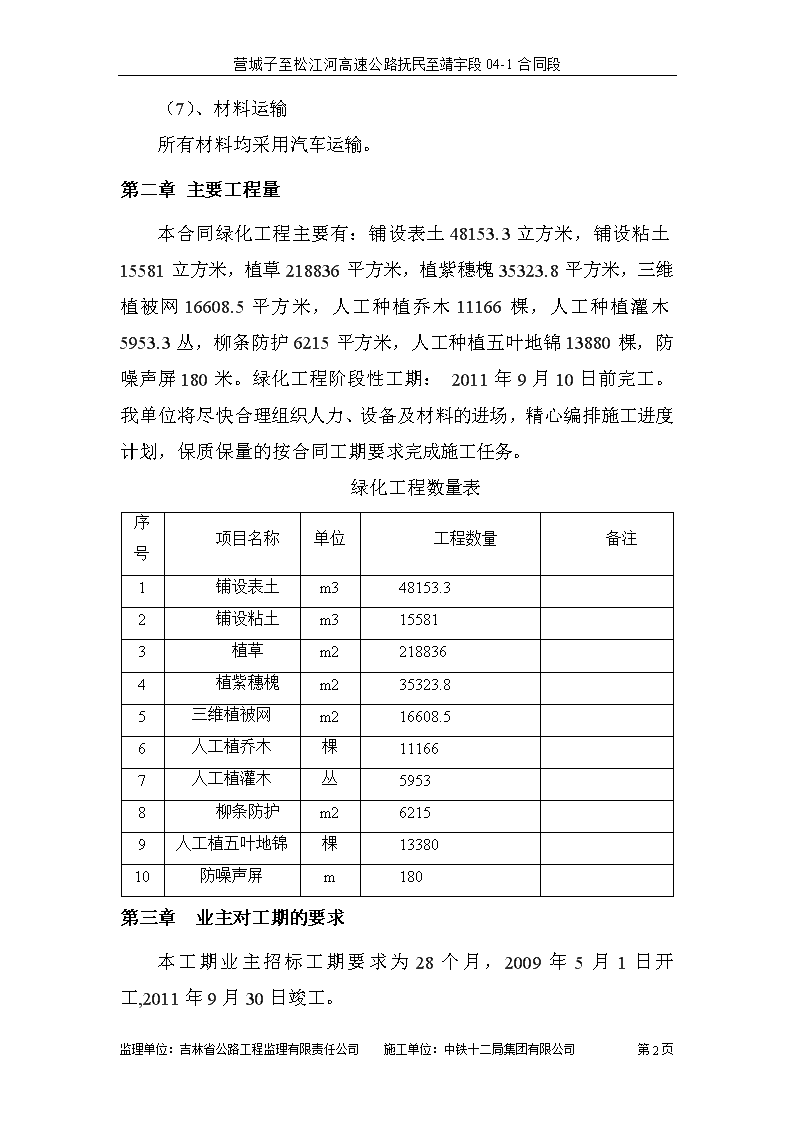 营城子至松江河高速公路抚民至靖宇段 04-1 合同段

（7）、材料运输

所有材料均采用汽车运输。

第二章 主要工程量

本合同绿化工程主要有：铺设表土 48153.3 立方米，铺设粘土 15581 立方米，植草 218836 平方米，植紫穗槐 35323.8 平方米，三维植被网 16608.5 平方米，人工种植乔木 11166 棵，人工种植灌木 5953.3 丛，柳条防护 6215 平方米，人工种植五叶地锦 13880 棵，防噪声屏 180 米。绿化工程阶段性工期： 2011 年 9 月 10 日前完工。我单位将尽快合理组织人力、设备及材料的进场，精心编排施工进度计划，保质保量的按合同工期要求完成施工任务。

绿化工程数量表

| 序号 | 项目名称 | 单位 | 工程数量 | 备注 |
|---|---|---|---|---|
| 1 | 铺设表土 | m3 | 48153.3 | |
| 2 | 铺设粘土 | m3 | 15581 | |
| 3 | 植草 | m2 | 218836 | |
| 4 | 植紫穗槐 | m2 | 35323.8 | |
| 5 | 三维植被网 | m2 | 16608.5 | |
| 6 | 人工植乔木 | 棵 | 11166 | |
| 7 | 人工植灌木 | 丛 | 5953 | |
| 8 | 柳条防护 | m2 | 6215 | |
| 9 | 人工植五叶地锦 | 棵 | 13380 | |
| 10 | 防噪声屏 | m | 180 | |

第三章 业主对工期的要求

本工期业主招标工期要求为 28 个月，2009 年 5 月 1 日开工,2011 年 9 月 30 日竣工。

监理单位：吉林省公路工程监理有限责任公司　　施工单位：中铁十二局集团有限公司　　第 2 页